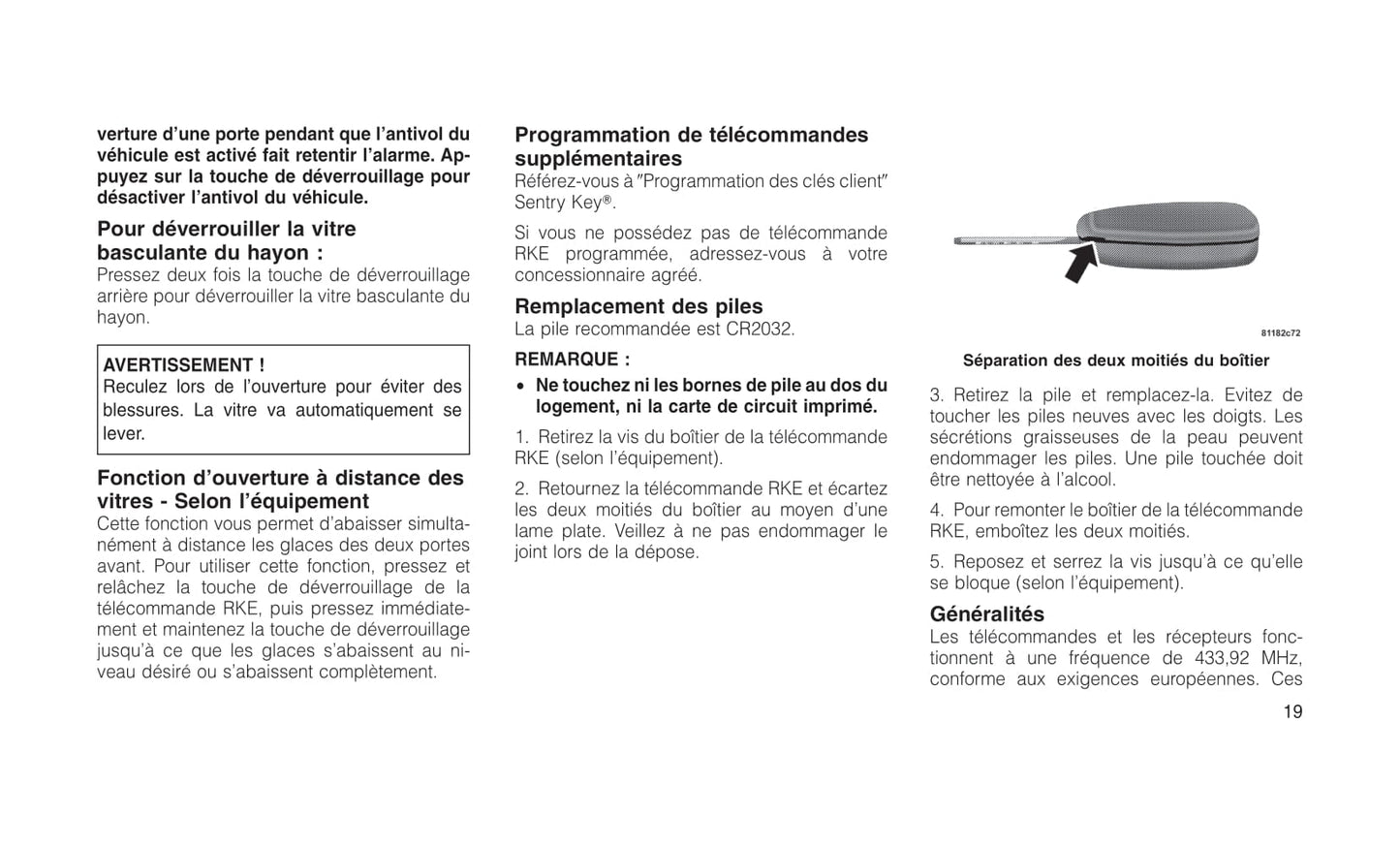 verture d'une porte pendant que l'antivol du véhicule est activé fait retentir l'alarme. Appuyez sur la touche de déverrouillage pour désactiver l'antivol du véhicule.

Pour déverrouiller la vitre basculante du hayon :
Pressez deux fois la touche de déverrouillage arrière pour déverrouiller la vitre basculante du hayon.

AVERTISSEMENT !
Reculez lors de l'ouverture pour éviter des blessures. La vitre va automatiquement se lever.

Fonction d'ouverture à distance des vitres - Selon l'équipement
Cette fonction vous permet d'abaisser simultanément à distance les glaces des deux portes avant. Pour utiliser cette fonction, pressez et relâchez la touche de déverrouillage de la télécommande RKE, puis pressez immédiatement et maintenez la touche de déverrouillage jusqu'à ce que les glaces s'abaissent au niveau désiré ou s'abaissent complètement.

Programmation de télécommandes supplémentaires
Référez-vous à "Programmation des clés client" Sentry Key®.

Si vous ne possédez pas de télécommande RKE programmée, adressez-vous à votre concessionnaire agréé.

Remplacement des piles
La pile recommandée est CR2032.

REMARQUE :
• Ne touchez ni les bornes de pile au dos du logement, ni la carte de circuit imprimé.

1. Retirez la vis du boîtier de la télécommande RKE (selon l'équipement).

2. Retournez la télécommande RKE et écartez les deux moitiés du boîtier au moyen d'une lame plate. Veillez à ne pas endommager le joint lors de la dépose.

81182c72

Séparation des deux moitiés du boîtier

3. Retirez la pile et remplacez-la. Evitez de toucher les piles neuves avec les doigts. Les sécrétions graisseuses de la peau peuvent endommager les piles. Une pile touchée doit être nettoyée à l'alcool.

4. Pour remonter le boîtier de la télécommande RKE, emboîtez les deux moitiés.

5. Reposez et serrez la vis jusqu'à ce qu'elle se bloque (selon l'équipement).

Généralités
Les télécommandes et les récepteurs fonctionnent à une fréquence de 433,92 MHz, conforme aux exigences européennes. Ces

19